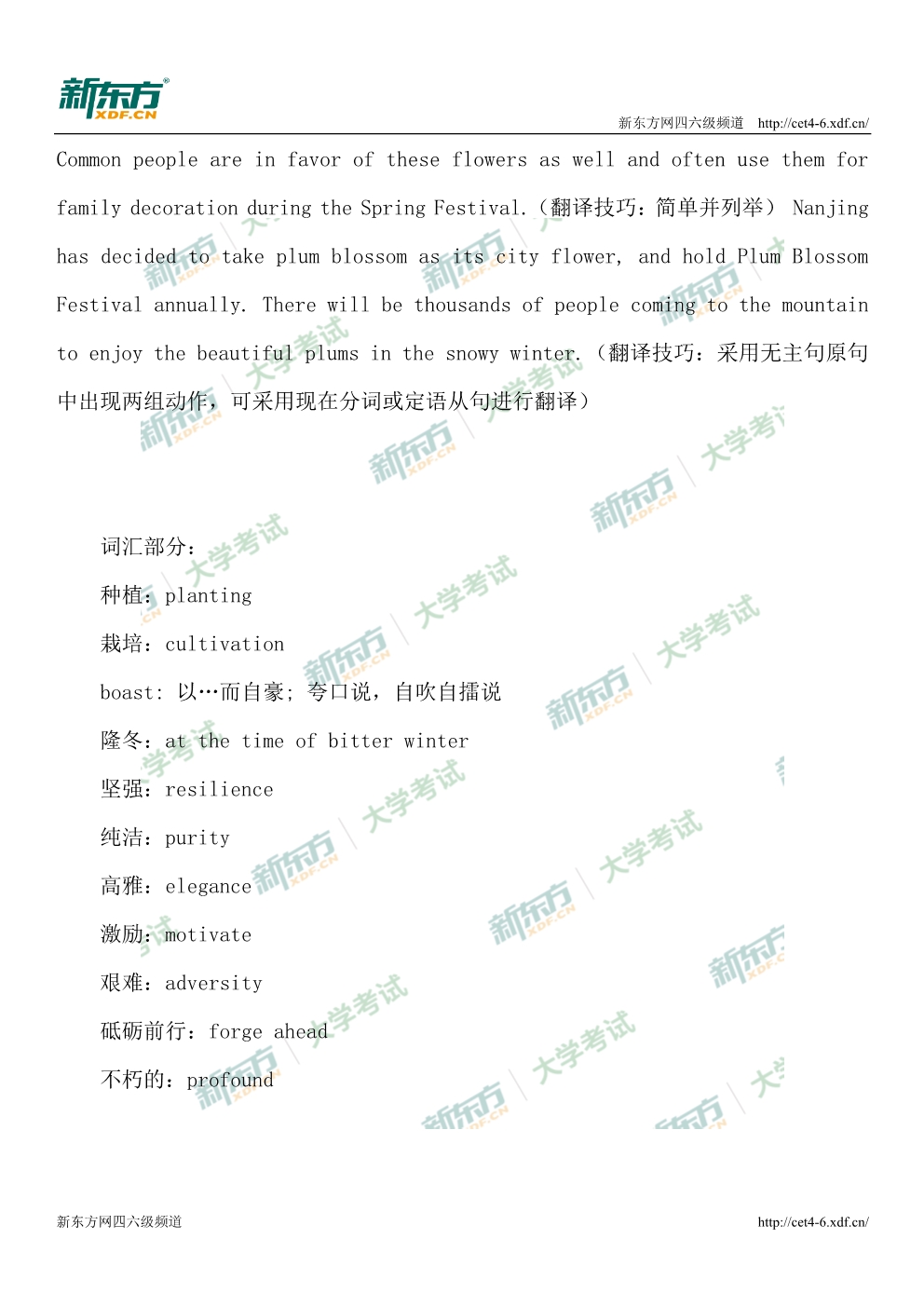 新东方 XDF.CN

新东方网四六级频道 http://cet4-6.xdf.cn/

Common people are in favor of these flowers as well and often use them for family decoration during the Spring Festival.（翻译技巧：简单并列举） Nanjing has decided to take plum blossom as its city flower, and hold Plum Blossom Festival annually. There will be thousands of people coming to the mountain to enjoy the beautiful plums in the snowy winter.（翻译技巧：采用无主句原句中出现两组动作，可采用现在分词或定语从句进行翻译）

词汇部分：

种植：planting

栽培：cultivation

boast: 以…而自豪; 夸口说，自吹自擂说

隆冬：at the time of bitter winter

坚强：resilience

纯洁：purity

高雅：elegance

激励：motivate

艰难：adversity

砥砺前行：forge ahead

不朽的：profound

新东方网四六级频道 http://cet4-6.xdf.cn/